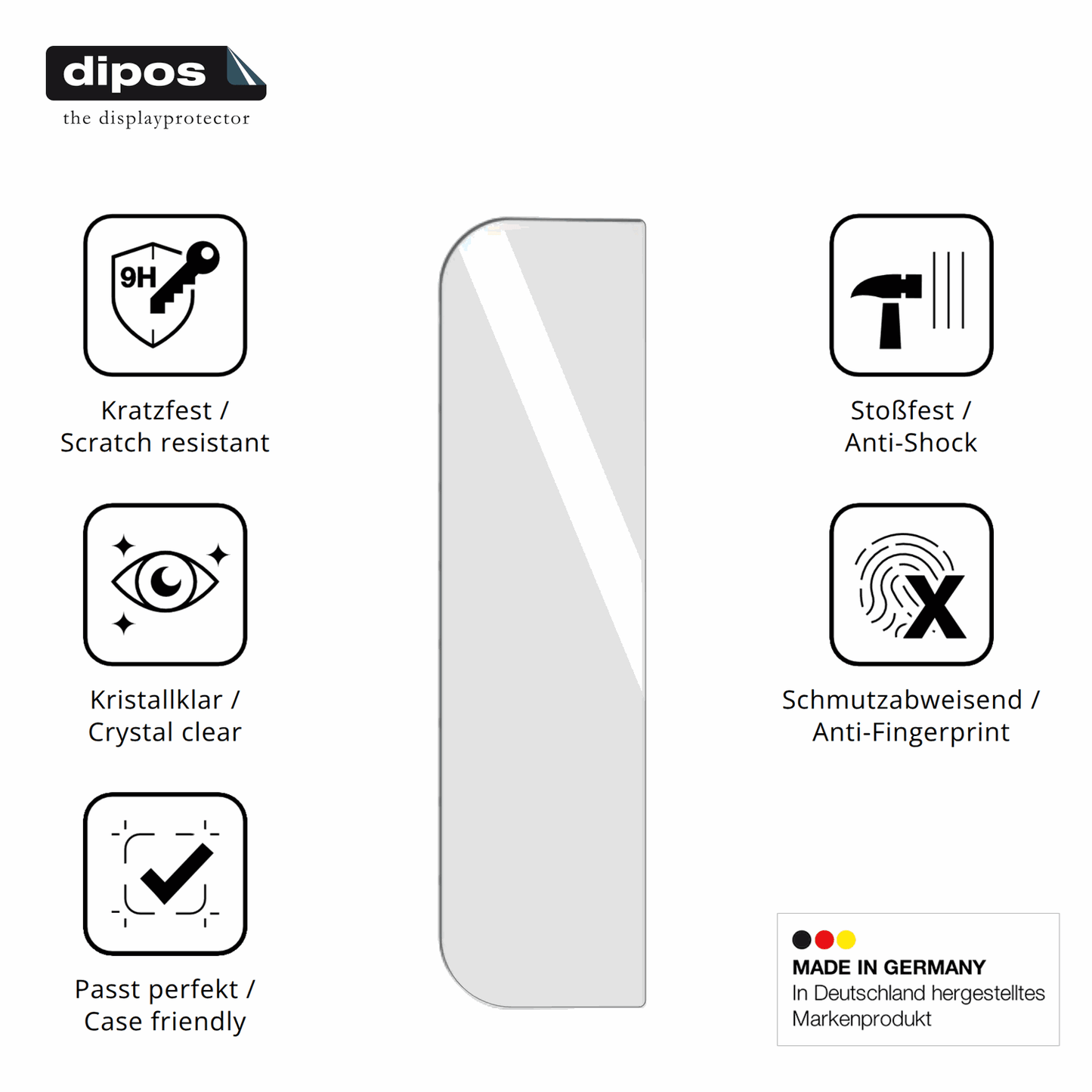 dipos
the displayprotector

9H

Kratzfest /
Scratch resistant

Kristallklar /
Crystal clear

Passt perfekt /
Case friendly

Stoßfest /
Anti-Shock

Schmutzabweisend /
Anti-Fingerprint

MADE IN GERMANY
In Deutschland hergestelltes
Markenprodukt